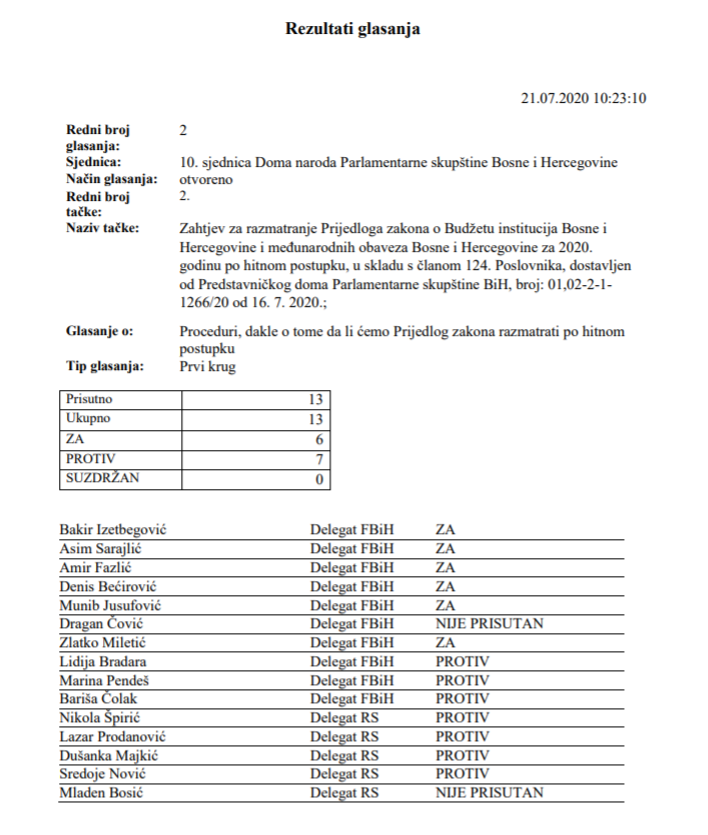 Rezultati glasanja

21.07.2020 10:23:10

Redni broj glasanja: 2
Sjednica: 10. sjednica Doma naroda Parlamentarne skupštine Bosne i Hercegovine
Način glasanja: otvoreno
Redni broj tačke: 2.
Naziv tačke: Zahtjev za razmatranje Prijedloga zakona o Budžetu institucija Bosne i Hercegovine i međunarodnih obaveza Bosne i Hercegovine za 2020. godinu po hitnom postupku, u skladu s članom 124. Poslovnika, dostavljen od Predstavničkog doma Parlamentarne skupštine BiH, broj: 01,02-2-1-1266/20 od 16. 7. 2020.;

Glasanje o: Proceduri, dakle o tome da li ćemo Prijedlog zakona razmatrati po hitnom postupku
Tip glasanja: Prvi krug

| Prisutno | 13 |
|---|---|
| Ukupno | 13 |
| ZA | 6 |
| PROTIV | 7 |
| SUZDRŽAN | 0 |

| Bakir Izetbegović | Delegat FBiH | ZA |
|---|---|---|
| Asim Sarajlić | Delegat FBiH | ZA |
| Amir Fazlić | Delegat FBiH | ZA |
| Denis Bećirović | Delegat FBiH | ZA |
| Munib Jusufović | Delegat FBiH | ZA |
| Dragan Čović | Delegat FBiH | NIJE PRISUTAN |
| Zlatko Miletić | Delegat FBiH | ZA |
| Lidija Bradara | Delegat FBiH | PROTIV |
| Marina Pendeš | Delegat FBiH | PROTIV |
| Bariša Čolak | Delegat FBiH | PROTIV |
| Nikola Špirić | Delegat RS | PROTIV |
| Lazar Prodanović | Delegat RS | PROTIV |
| Dušanka Majkić | Delegat RS | PROTIV |
| Sredoje Nović | Delegat RS | PROTIV |
| Mladen Bosić | Delegat RS | NIJE PRISUTAN |